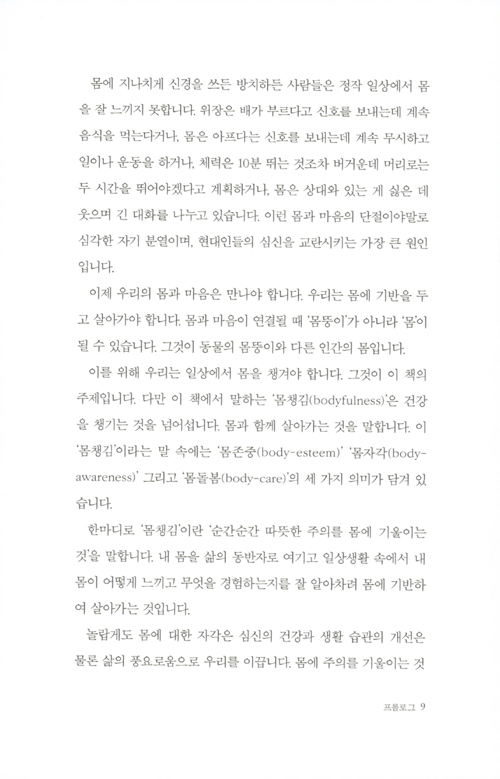 몸에 지나치게 신경을 쓰든 방치하든 사람들은 정작 일상에서 몸을 잘 느끼지 못합니다. 위장은 배가 부르다고 신호를 보내는데 계속 음식을 먹는다거나, 몸은 아프다는 신호를 보내는데 계속 무시하고 일이나 운동을 하거나, 체력은 10분 뛰는 것조차 버거운데 머리로는 두 시간을 뛰어야겠다고 계획하거나, 몸은 상대와 있는 게 싫은 데 웃으며 긴 대화를 나누고 있습니다. 이런 몸과 마음의 단절이야말로 심각한 자기 분열이며, 현대인들의 심신을 교란시키는 가장 큰 원인입니다.

이제 우리의 몸과 마음은 만나야 합니다. 우리는 몸에 기반을 두고 살아가야 합니다. 몸과 마음이 연결될 때 '몸뚱이'가 아니라 '몸'이 될 수 있습니다. 그것이 동물의 몸뚱이와 다른 인간의 몸입니다.

이를 위해 우리는 일상에서 몸을 챙겨야 합니다. 그것이 이 책의 주제입니다. 다만 이 책에서 말하는 '몸챙김(bodyfulness)'은 건강을 챙기는 것을 넘어섭니다. 몸과 함께 살아가는 것을 말합니다. 이 '몸챙김'이라는 말 속에는 '몸존중(body-esteem)' '몸자각(body-awareness)' 그리고 '몸돌봄(body-care)'의 세 가지 의미가 담겨 있습니다.

한마디로 '몸챙김'이란 '순간순간 따뜻한 주의를 몸에 기울이는 것'을 말합니다. 내 몸을 삶의 동반자로 여기고 일상생활 속에서 내 몸이 어떻게 느끼고 무엇을 경험하는지를 잘 알아차려 몸에 기반하여 살아가는 것입니다.

놀랍게도 몸에 대한 자각은 심신의 건강과 생활 습관의 개선은 물론 삶의 풍요로움으로 우리를 이끕니다. 몸에 주의를 기울이는 것

프롤로그 9